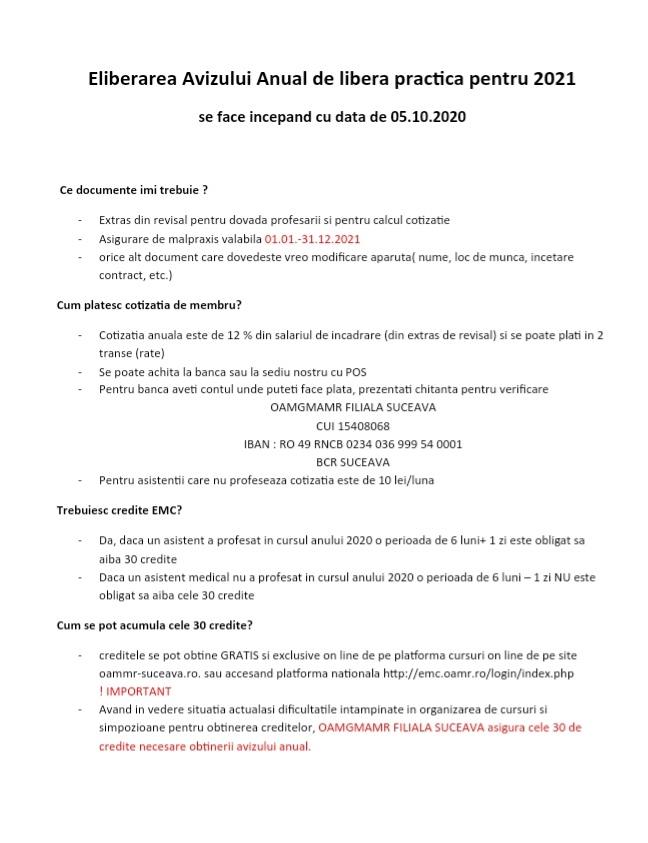 Eliberarea Avizului Anual de libera practica pentru 2021

se face incepand cu data de 05.10.2020

Ce documente imi trebuie ?

- Extras din revisal pentru dovada profesarii si pentru calcul cotizatie
- Asigurare de malpraxis valabila 01.01.-31.12.2021
- orice alt document care dovedeste vreo modificare aparuta( nume, loc de munca, incetare contract, etc.)

Cum platesc cotizatia de membru?

- Cotizatia anuala este de 12 % din salariul de incadrare (din extras de revisal) si se poate plati in 2 transe (rate)
- Se poate achita la banca sau la sediu nostru cu POS
- Pentru banca aveti contul unde puteti face plata, prezentati chitanta pentru verificare

OAMGMAMR FILIALA SUCEAVA
CUI 15408068
IBAN : RO 49 RNCB 0234 036 999 54 0001
BCR SUCEAVA

- Pentru asistentii care nu profeseaza cotizatia este de 10 lei/luna

Trebuiesc credite EMC?

- Da, daca un asistent a profesat in cursul anului 2020 o perioada de 6 luni+ 1 zi este obligat sa aiba 30 credite
- Daca un asistent medical nu a profesat in cursul anului 2020 o perioada de 6 luni – 1 zi NU este obligat sa aiba cele 30 credite

Cum se pot acumula cele 30 credite?

- creditele se pot obtine GRATIS si exclusive on line de pe platforma cursuri on line de pe site oammr-suceava.ro. sau accesand platforma nationala http://emc.oamr.ro/login/index.php ! IMPORTANT
- Avand in vedere situatia actualasi dificultatile intampinate in organizarea de cursuri si simpozioane pentru obtinerea creditelor, OAMGMAMR FILIALA SUCEAVA asigura cele 30 de credite necesare obtinerii avizului anual.